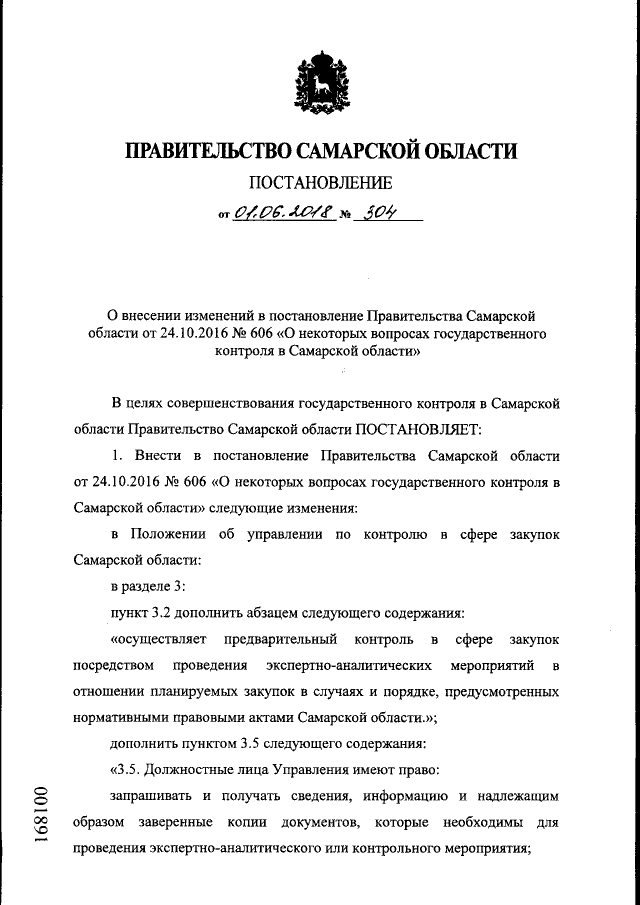 ПРАВИТЕЛЬСТВО САМАРСКОЙ ОБЛАСТИ

ПОСТАНОВЛЕНИЕ

от 01.06.2018 № 304

О внесении изменений в постановление Правительства Самарской области от 24.10.2016 № 606 «О некоторых вопросах государственного контроля в Самарской области»

В целях совершенствования государственного контроля в Самарской области Правительство Самарской области ПОСТАНОВЛЯЕТ:

1. Внести в постановление Правительства Самарской области от 24.10.2016 № 606 «О некоторых вопросах государственного контроля в Самарской области» следующие изменения:

в Положении об управлении по контролю в сфере закупок Самарской области:

в разделе 3:

пункт 3.2 дополнить абзацем следующего содержания:

«осуществляет предварительный контроль в сфере закупок посредством проведения экспертно-аналитических мероприятий в отношении планируемых закупок в случаях и порядке, предусмотренных нормативными правовыми актами Самарской области.»;

дополнить пунктом 3.5 следующего содержания:

«3.5. Должностные лица Управления имеют право:

запрашивать и получать сведения, информацию и надлежащим образом заверенные копии документов, которые необходимы для проведения экспертно-аналитического или контрольного мероприятия;

168100